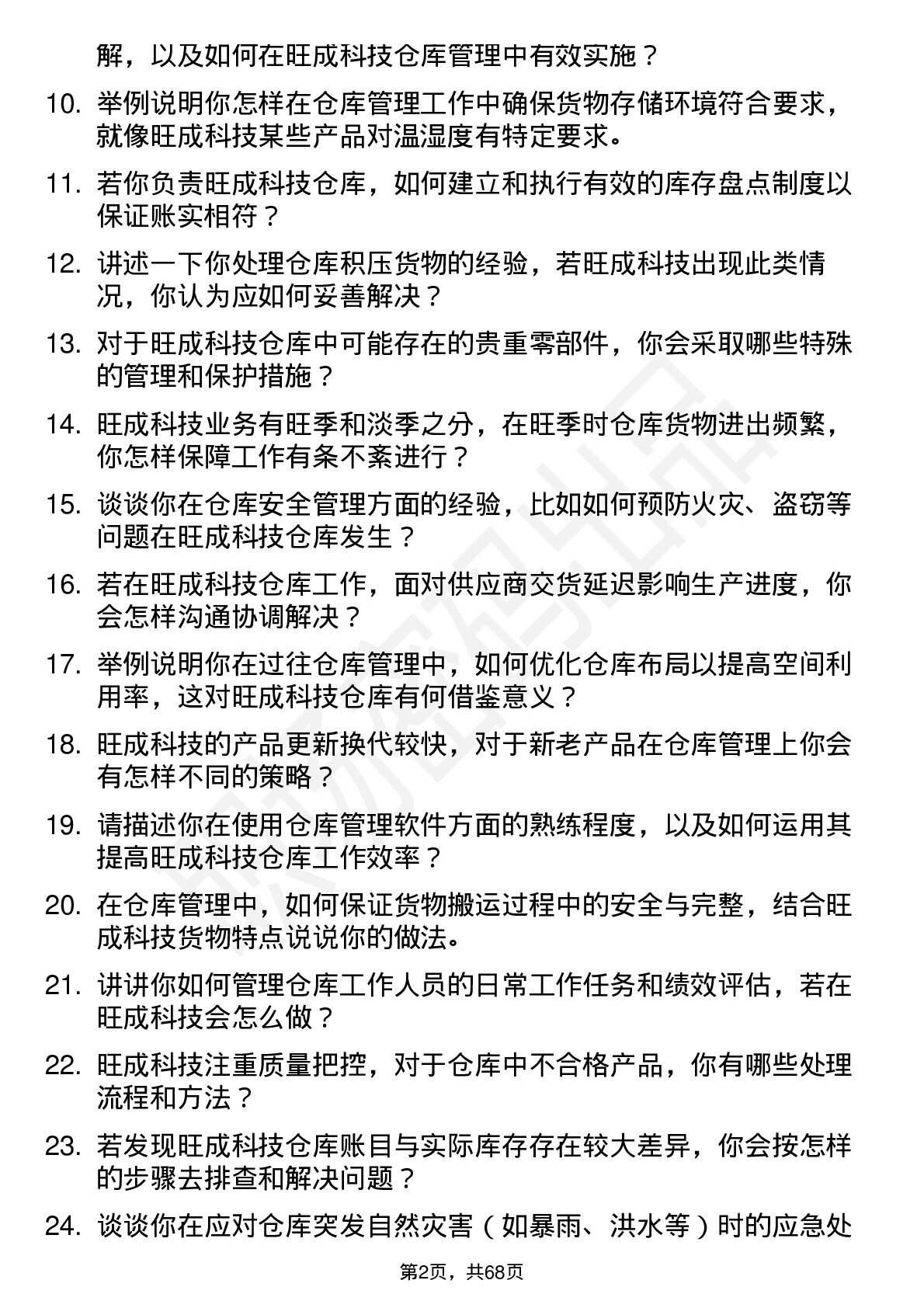 解，以及如何在旺成科技仓库管理中有效实施？

10. 举例说明你怎样在仓库管理工作中确保货物存储环境符合要求，就像旺成科技某些产品对温湿度有特定要求。

11. 若你负责旺成科技仓库，如何建立和执行有效的库存盘点制度以保证账实相符？

12. 讲述一下你处理仓库积压货物的经验，若旺成科技出现此类情况，你认为应如何妥善解决？

13. 对于旺成科技仓库中可能存在的贵重零部件，你会采取哪些特殊的管理和保护措施？

14. 旺成科技业务有旺季和淡季之分，在旺季时仓库货物进出频繁，你怎样保障工作有条不紊进行？

15. 谈谈你在仓库安全管理方面的经验，比如如何预防火灾、盗窃等问题在旺成科技仓库发生？

16. 若在旺成科技仓库工作，面对供应商交货延迟影响生产进度，你会怎样沟通协调解决？

17. 举例说明你在过往仓库管理中，如何优化仓库布局以提高空间利用率，这对旺成科技仓库有何借鉴意义？

18. 旺成科技的产品更新换代较快，对于新老产品在仓库管理上你会有怎样不同的策略？

19. 请描述你在使用仓库管理软件方面的熟练程度，以及如何运用其提高旺成科技仓库工作效率？

20. 在仓库管理中，如何保证货物搬运过程中的安全与完整，结合旺成科技货物特点说说你的做法。

21. 讲讲你如何管理仓库工作人员的日常工作任务和绩效评估，若在旺成科技会怎么做？

22. 旺成科技注重质量把控，对于仓库中不合格产品，你有哪些处理流程和方法？

23. 若发现旺成科技仓库账目与实际库存存在较大差异，你会按怎样的步骤去排查和解决问题？

24. 谈谈你在应对仓库突发自然灾害（如暴雨、洪水等）时的应急处

第2页，共68页